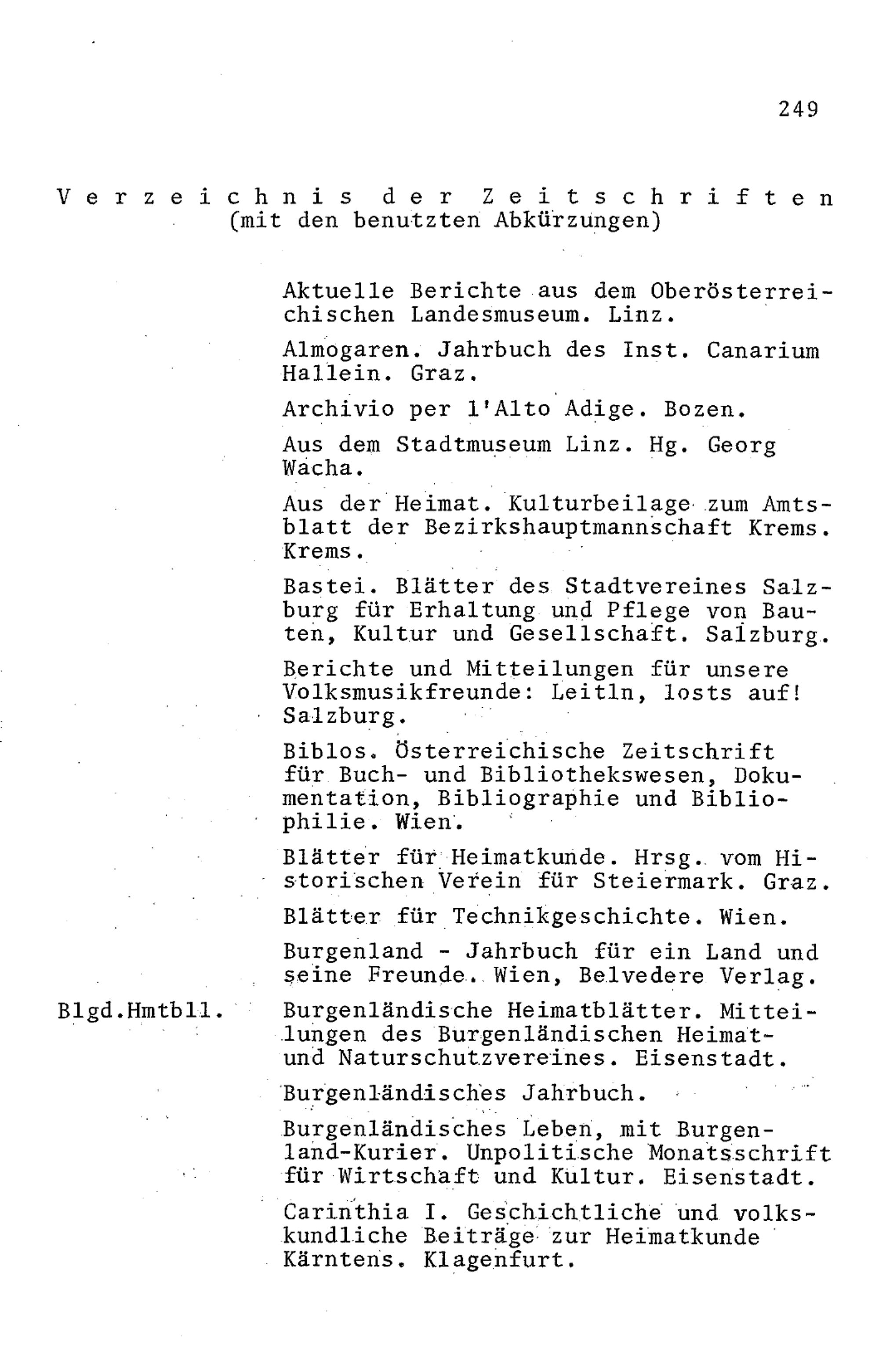 249

Verzeichnis der Zeitschriften
(mit den benutzten Abkürzungen)

Aktuelle Berichte aus dem Oberösterreichischen Landesmuseum. Linz.

Almogaren. Jahrbuch des Inst. Canarium Hallein. Graz.

Archivio per l'Alto Adige. Bozen.

Aus dem Stadtmuseum Linz. Hg. Georg Wacha.

Aus der Heimat. Kulturbeilage zum Amtsblatt der Bezirkshauptmannschaft Krems. Krems.

Bastei. Blätter des Stadtvereines Salzburg für Erhaltung und Pflege von Bauten, Kultur und Gesellschaft. Salzburg.

Berichte und Mitteilungen für unsere Volksmusikfreunde: Leitln, losts auf! Salzburg.

Biblos. Österreichische Zeitschrift für Buch- und Bibliothekswesen, Dokumentation, Bibliographie und Bibliophilie. Wien.

Blätter für Heimatkunde. Hrsg. vom Historischen Verein für Steiermark. Graz.

Blätter für Technikgeschichte. Wien.

Burgenland - Jahrbuch für ein Land und seine Freunde. Wien, Belvedere Verlag.

Blgd.Hmtbll. Burgenländische Heimatblätter. Mitteilungen des Burgenländischen Heimat- und Naturschutzvereines. Eisenstadt.

Burgenländisches Jahrbuch.

Burgenländisches Leben, mit Burgenland-Kurier. Unpolitische Monatsschrift für Wirtschaft und Kultur. Eisenstadt.

Carinthia I. Geschichtliche und volkskundliche Beiträge zur Heimatkunde Kärntens. Klagenfurt.